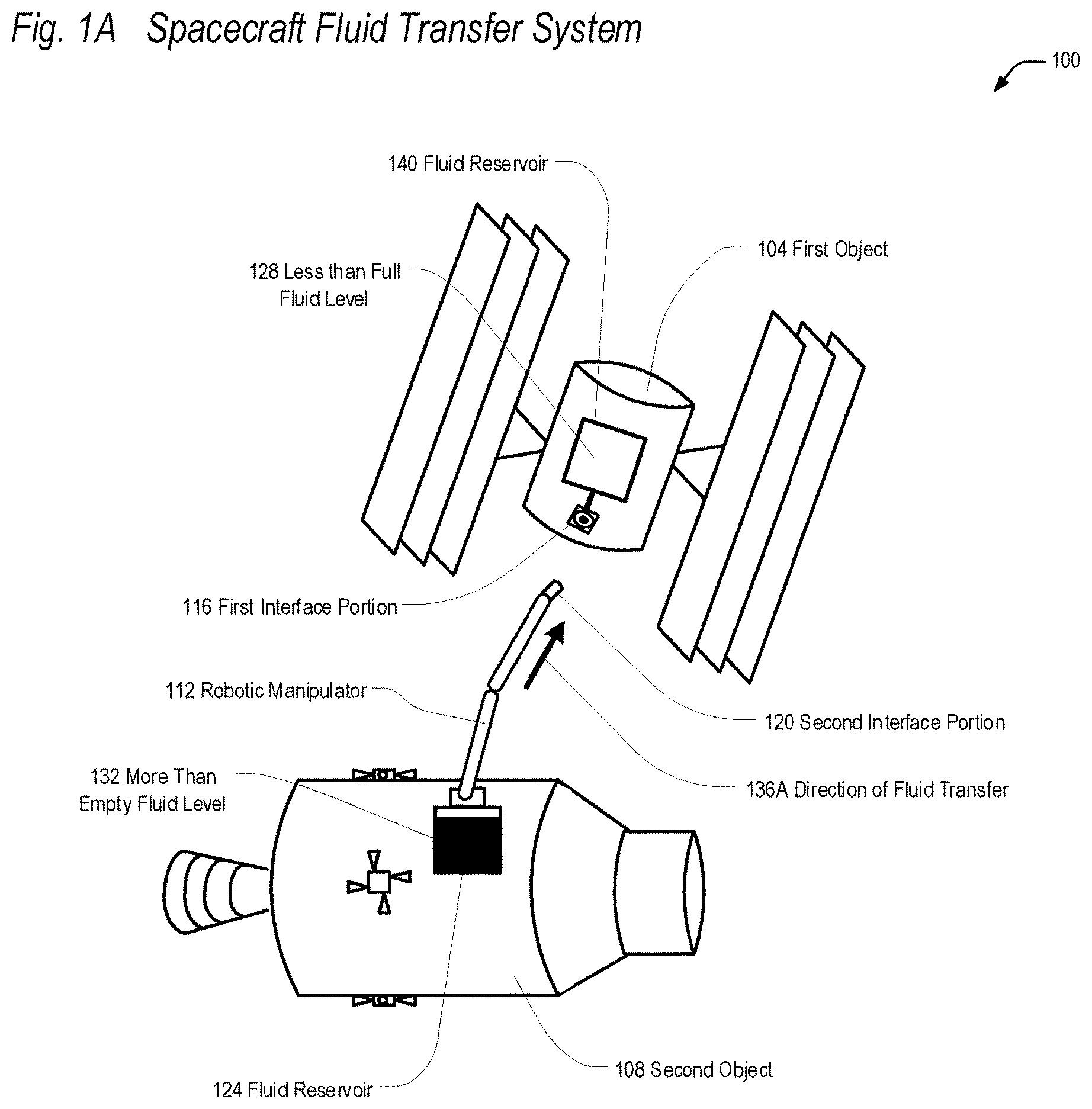 Fig. 1A Spacecraft Fluid Transfer System

100

140 Fluid Reservoir

104 First Object

128 Less than Full Fluid Level

116 First Interface Portion

112 Robotic Manipulator

120 Second Interface Portion

132 More Than Empty Fluid Level

136A Direction of Fluid Transfer

108 Second Object

124 Fluid Reservoir